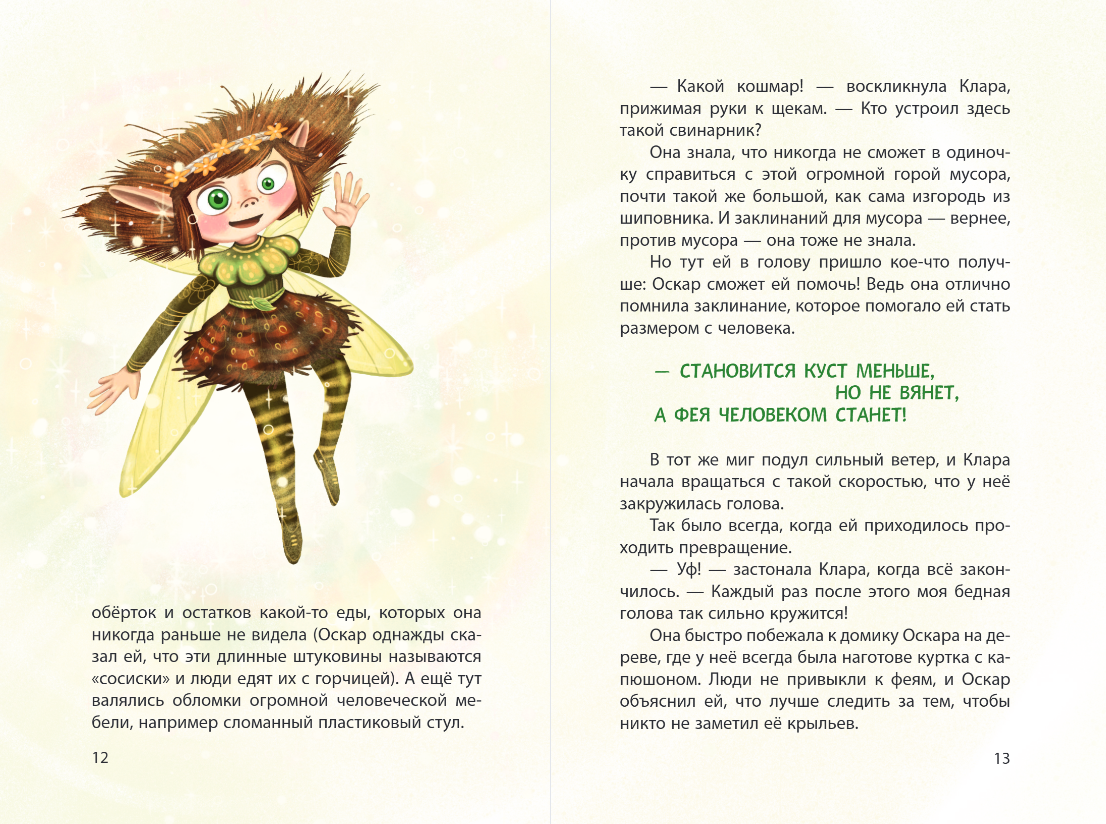 обёрток и остатков какой-то еды, которых она никогда раньше не видела (Оскар однажды сказал ей, что эти длинные штуковины называются «сосиски» и люди едят их с горчицей). А ещё тут валялись обломки огромной человеческой мебели, например сломанный пластиковый стул.

12

— Какой кошмар! — воскликнула Клара, прижимая руки к щекам. — Кто устроил здесь такой свинарник?

Она знала, что никогда не сможет в одиночку справиться с этой огромной горой мусора, почти такой же большой, как сама изгородь из шиповника. И заклинаний для мусора — вернее, против мусора — она тоже не знала.

Но тут ей в голову пришло кое-что получше: Оскар сможет ей помочь! Ведь она отлично помнила заклинание, которое помогало ей стать размером с человека.

— СТАНОВИТСЯ КУСТ МЕНЬШЕ,
НО НЕ ВЯНЕТ,
А ФЕЯ ЧЕЛОВЕКОМ СТАНЕТ!

В тот же миг подул сильный ветер, и Клара начала вращаться с такой скоростью, что у неё закружилась голова.

Так было всегда, когда ей приходилось проходить превращение.

— Уф! — застонала Клара, когда всё закончилось. — Каждый раз после этого моя бедная голова так сильно кружится!

Она быстро побежала к домику Оскара на дереве, где у неё всегда была наготове куртка с капюшоном. Люди не привыкли к феям, и Оскар объяснил ей, что лучше следить за тем, чтобы никто не заметил её крыльев.

13